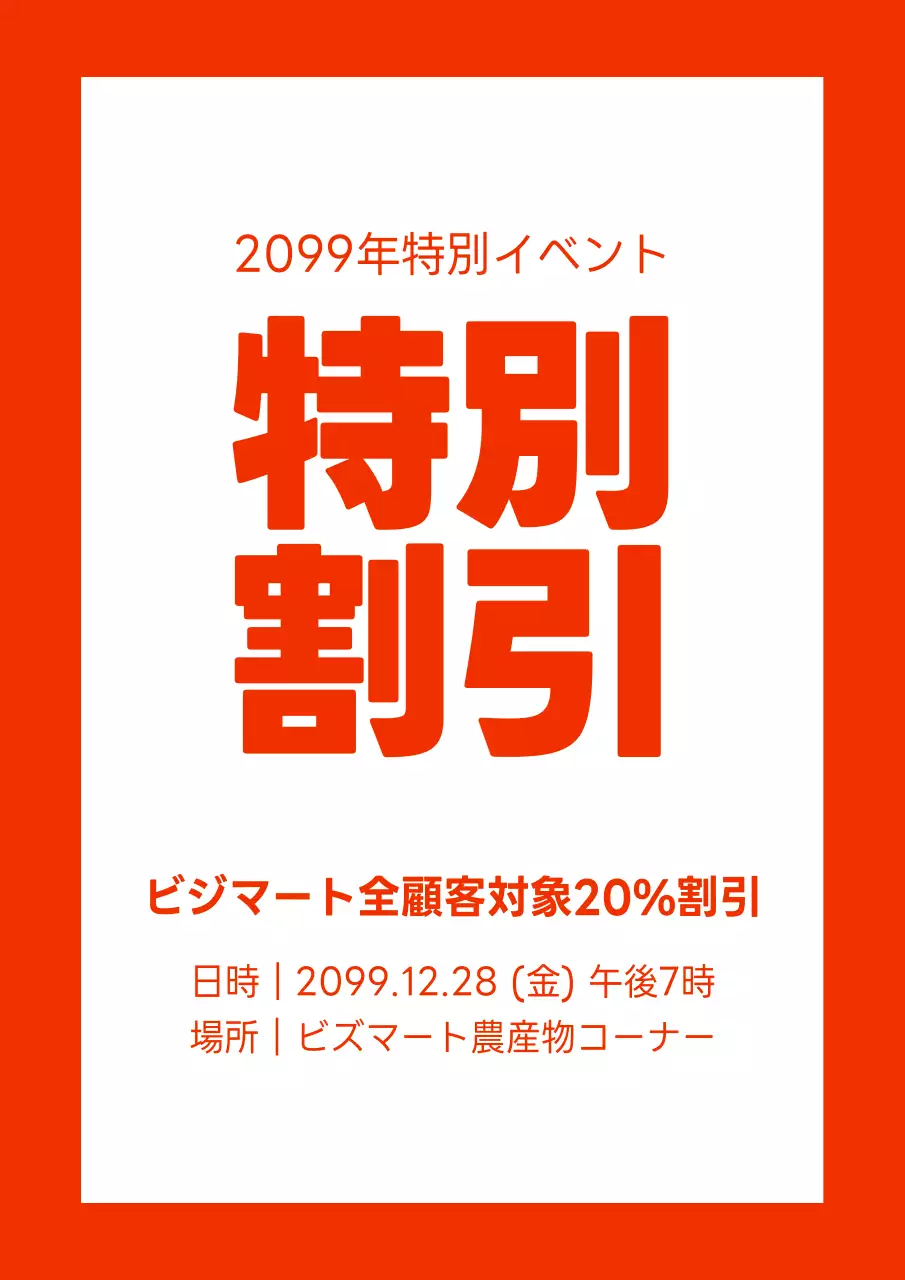 2099年特別イベント

特別
割引

ビジマート全顧客対象20%割引

日時 | 2099.12.28 (金) 午後7時
場所 | ビズマート農産物コーナー